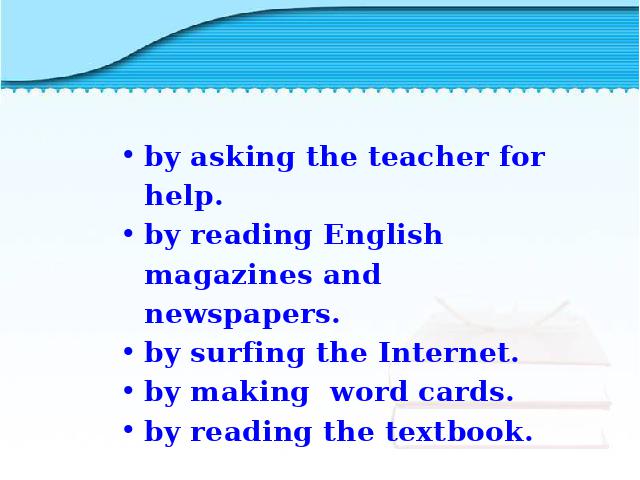 • by asking the teacher for help.
• by reading English magazines and newspapers.
• by surfing the Internet.
• by making word cards.
• by reading the textbook.